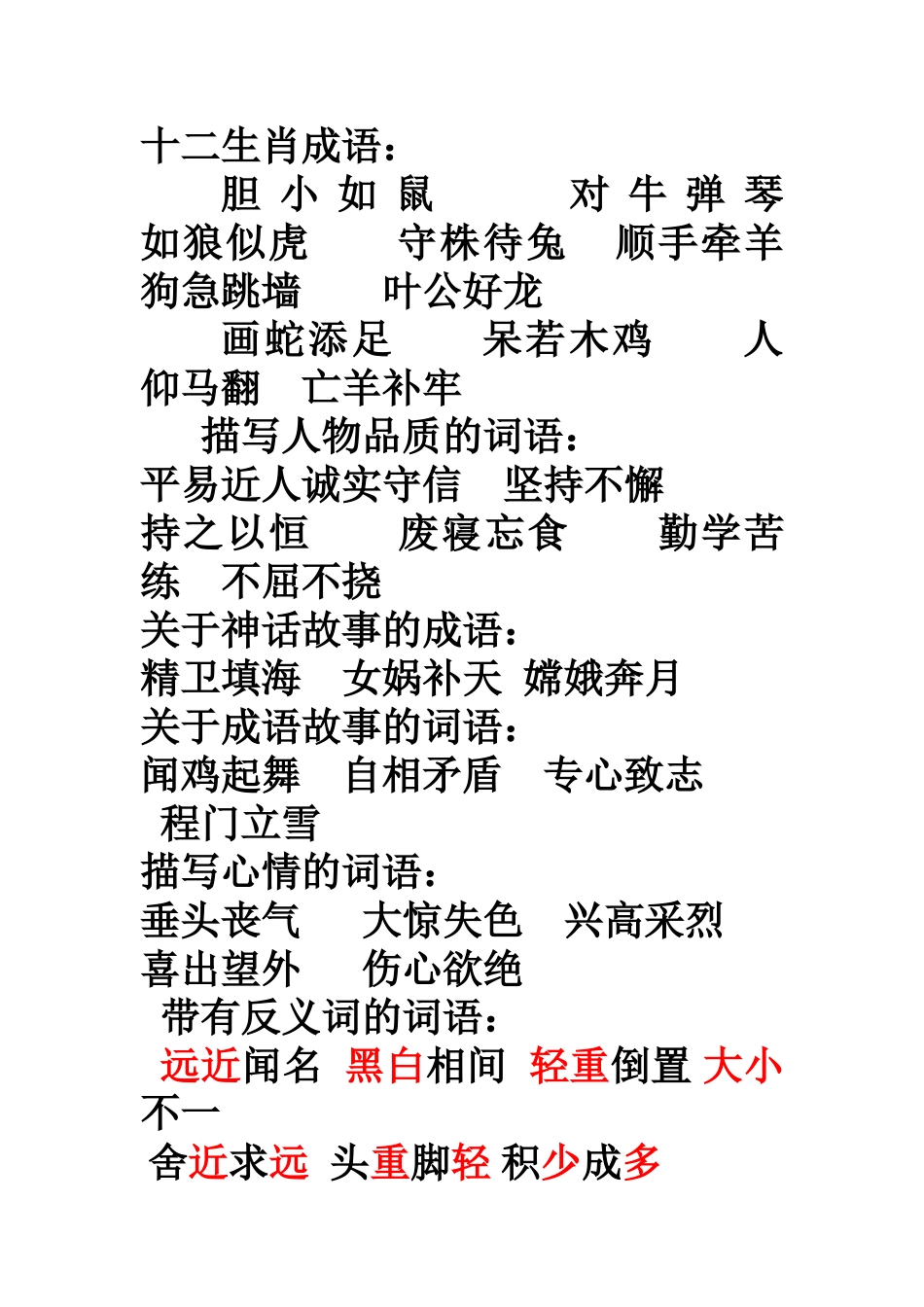 十二生肖成语：

胆小如鼠　对牛弹琴　如狼似虎　守株待兔　顺手牵羊　狗急跳墙　叶公好龙

画蛇添足　呆若木鸡　人仰马翻　亡羊补牢

描写人物品质的词语：

平易近人诚实守信　坚持不懈　持之以恒　废寝忘食　勤学苦练　不屈不挠

关于神话故事的成语：

精卫填海　女娲补天　嫦娥奔月

关于成语故事的词语：

闻鸡起舞　自相矛盾　专心致志　程门立雪

描写心情的词语：

垂头丧气　大惊失色　兴高采烈　喜出望外　伤心欲绝

带有反义词的词语：

远近闻名　黑白相间　轻重倒置　大小不一

舍近求远　头重脚轻　积少成多